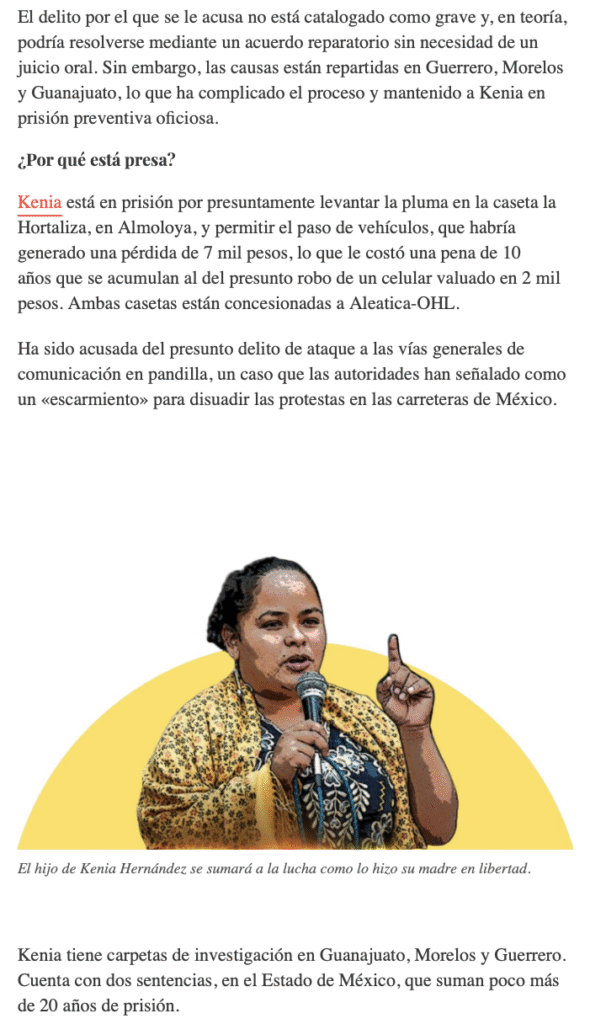 El delito por el que se le acusa no está catalogado como grave y, en teoría, podría resolverse mediante un acuerdo reparatorio sin necesidad de un juicio oral. Sin embargo, las causas están repartidas en Guerrero, Morelos y Guanajuato, lo que ha complicado el proceso y mantenido a Kenia en prisión preventiva oficiosa.

¿Por qué está presa?

Kenia está en prisión por presuntamente levantar la pluma en la caseta la Hortaliza, en Almoloya, y permitir el paso de vehículos, que habría generado una pérdida de 7 mil pesos, lo que le costó una pena de 10 años que se acumulan al del presunto robo de un celular valuado en 2 mil pesos. Ambas casetas están concesionadas a Aleatica-OHL.

Ha sido acusada del presunto delito de ataque a las vías generales de comunicación en pandilla, un caso que las autoridades han señalado como un «escarmiento» para disuadir las protestas en las carreteras de México.

El hijo de Kenia Hernández se sumará a la lucha como lo hizo su madre en libertad.

Kenia tiene carpetas de investigación en Guanajuato, Morelos y Guerrero. Cuenta con dos sentencias, en el Estado de México, que suman poco más de 20 años de prisión.